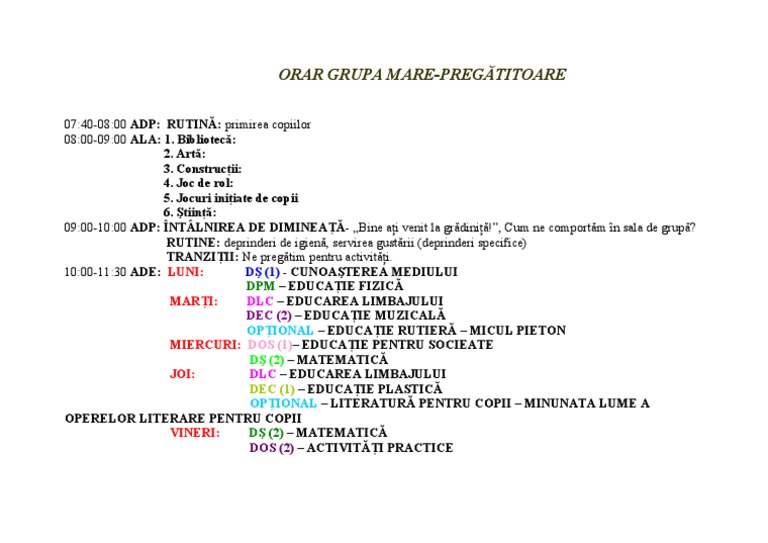 ORAR GRUPA MARE-PREGĂTITOARE

07:40-08:00 ADP: RUTINĂ: primirea copiilor
08:00-09:00 ALA: 1. Bibliotecă:
2. Artă:
3. Construcții:
4. Joc de rol:
5. Jocuri inițiate de copii
6. Știință:
09:00-10:00 ADP: ÎNTÂLNIREA DE DIMINEAȚĂ- „Bine ați venit la grădiniță!", Cum ne comportăm în sala de grupă?
RUTINE: deprinderi de igienă, servirea gustării (deprinderi specifice)
TRANZIȚII: Ne pregătim pentru activități.
10:00-11:30 ADE: LUNI: DȘ (1) - CUNOAȘTEREA MEDIULUI
DPM – EDUCAȚIE FIZICĂ
MARȚI: DLC – EDUCAREA LIMBAJULUI
DEC (2) – EDUCAȚIE MUZICALĂ
OPȚIONAL – EDUCAȚIE RUTIERĂ – MICUL PIETON
MIERCURI: DOS (1)– EDUCAȚIE PENTRU SOCIEATE
DȘ (2) – MATEMATICĂ
JOI: DLC – EDUCAREA LIMBAJULUI
DEC (1) – EDUCAȚIE PLASTICĂ
OPȚIONAL – LITERATURĂ PENTRU COPII – MINUNATA LUME A OPERELOR LITERARE PENTRU COPII
VINERI: DȘ (2) – MATEMATICĂ
DOS (2) – ACTIVITĂȚI PRACTICE